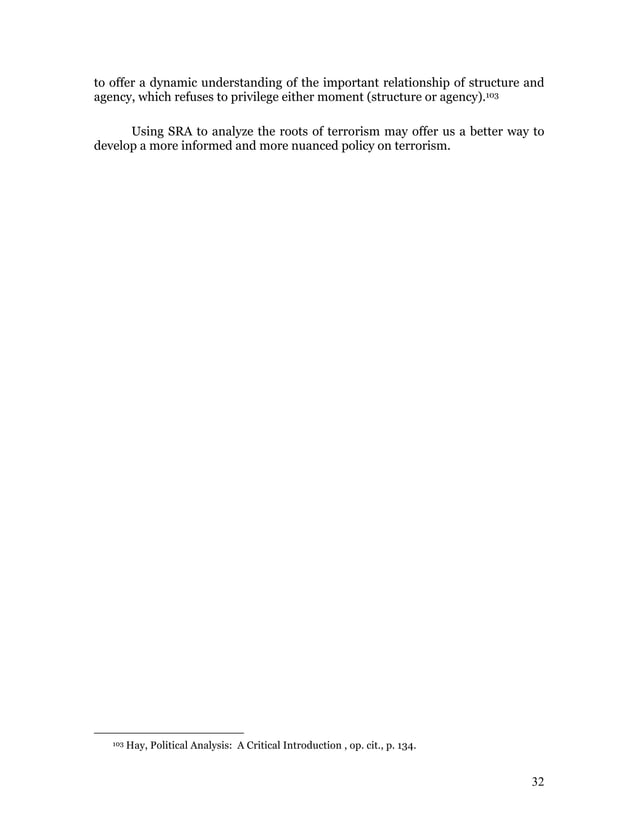 to offer a dynamic understanding of the important relationship of structure and agency, which refuses to privilege either moment (structure or agency).$^{103}$

Using SRA to analyze the roots of terrorism may offer us a better way to develop a more informed and more nuanced policy on terrorism.

$^{103}$ Hay, Political Analysis: A Critical Introduction , op. cit., p. 134.

32